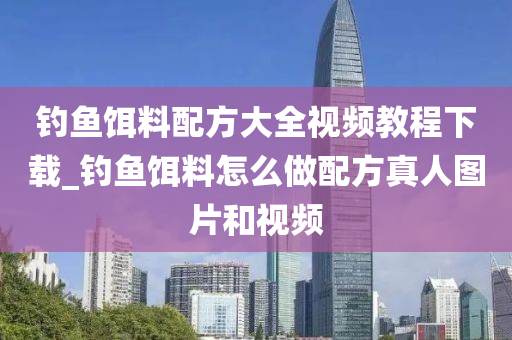 钓鱼饵料配方大全视频教程下载_钓鱼饵料怎么做配方真人图片和视频